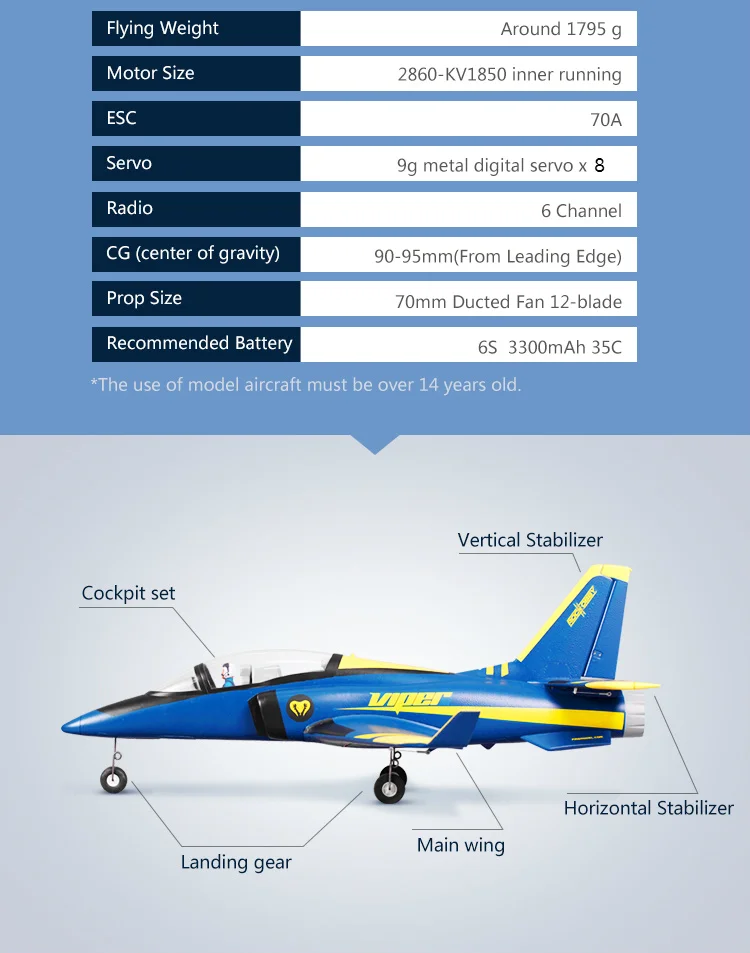 | Flying Weight | Around 1795 g |
|---|---|
| Motor Size | 2860-KV1850 inner running |
| ESC | 70A |
| Servo | 9g metal digital servo x 8 |
| Radio | 6 Channel |
| CG (center of gravity) | 90-95mm(From Leading Edge) |
| Prop Size | 70mm Ducted Fan 12-blade |
| Recommended Battery | 6S 3300mAh 35C |

*The use of model aircraft must be over 14 years old.

Vertical Stabilizer

Cockpit set

viper

Horizontal Stabilizer

Main wing

Landing gear